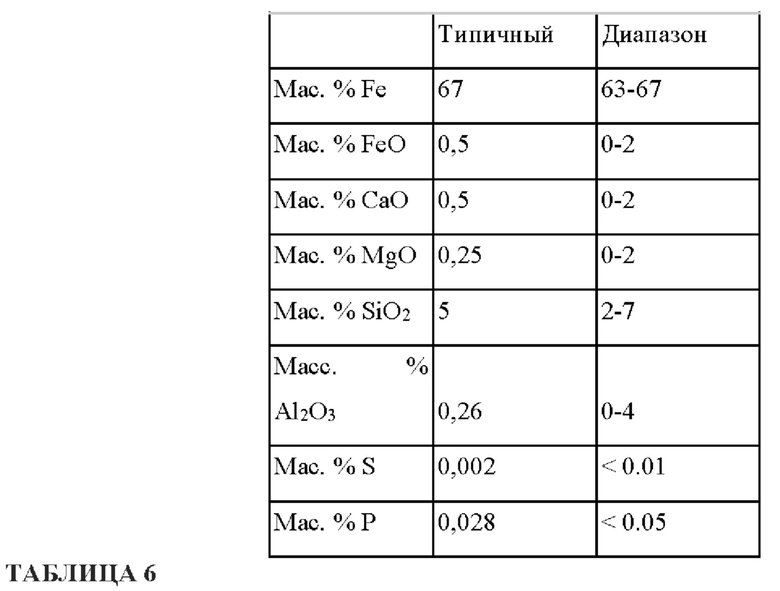 | | Типичный | Диапазон |
|---|---|---|
| Мас. % Fe | 67 | 63-67 |
| Мас. % FeO | 0,5 | 0-2 |
| Мас. % CaO | 0,5 | 0-2 |
| Мас. % MgO | 0,25 | 0-2 |
| Мас. % $SiO_2$ | 5 | 2-7 |
| Масс. % $Al_2O_3$ | 0,26 | 0-4 |
| Мас. % S | 0,002 | < 0.01 |
| Мас. % P | 0,028 | < 0.05 |

ТАБЛИЦА 6